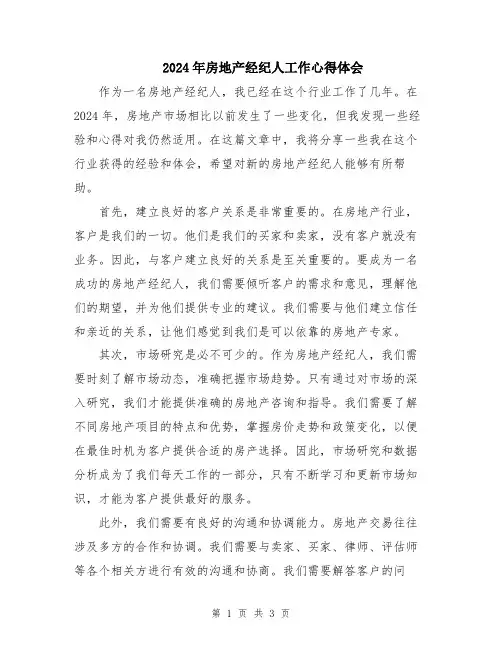 2024年房地产经纪人工作心得体会

作为一名房地产经纪人，我已经在这个行业工作了几年。在2024年，房地产市场相比以前发生了一些变化，但我发现一些经验和心得对我仍然适用。在这篇文章中，我将分享一些我在这个行业获得的经验和体会，希望对新的房地产经纪人能够有所帮助。

首先，建立良好的客户关系是非常重要的。在房地产行业，客户是我们的一切。他们是我们的买家和卖家，没有客户就没有业务。因此，与客户建立良好的关系是至关重要的。要成为一名成功的房地产经纪人，我们需要倾听客户的需求和意见，理解他们的期望，并为他们提供专业的建议。我们需要与他们建立信任和亲近的关系，让他们感觉到我们是可以依靠的房地产专家。

其次，市场研究是必不可少的。作为房地产经纪人，我们需要时刻了解市场动态，准确把握市场趋势。只有通过对市场的深入研究，我们才能提供准确的房地产咨询和指导。我们需要了解不同房地产项目的特点和优势，掌握房价走势和政策变化，以便在最佳时机为客户提供合适的房产选择。因此，市场研究和数据分析成为了我们每天工作的一部分，只有不断学习和更新市场知识，才能为客户提供最好的服务。

此外，我们需要有良好的沟通和协调能力。房地产交易往往涉及多方的合作和协调。我们需要与卖家、买家、律师、评估师等各个相关方进行有效的沟通和协商。我们需要解答客户的问

第 1 页 共 3 页